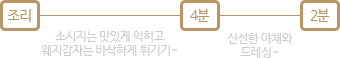 조리

4분

2분

소시지는 맛있게 익히고
웨지감자는 바삭하게 튀기기~

신선한 야채와
드레싱~